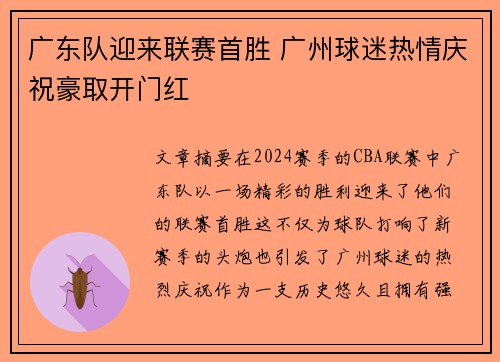 广东队迎来联赛首胜 广州球迷热情庆祝豪取开门红

文章摘要在2024赛季的CBA联赛中广东队以一场精彩的胜利迎来了他们的联赛首胜这不仅为球队打响了新赛季的头炮也引发了广州球迷的热烈庆祝作为一支历史悠久且拥有强